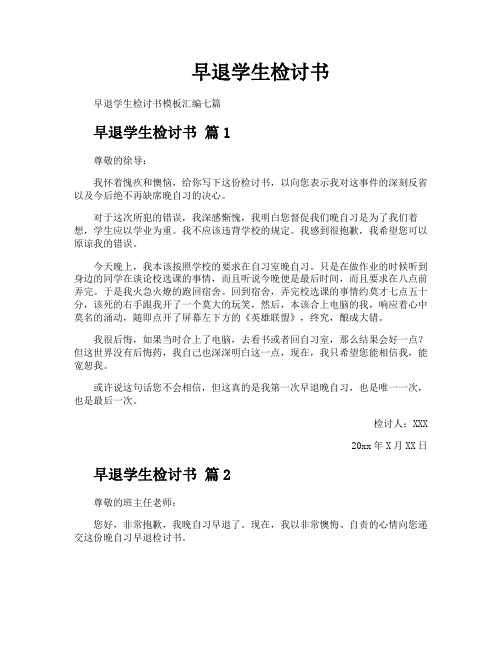 早退学生检讨书

早退学生检讨书模板汇编七篇

早退学生检讨书 篇1

尊敬的徐导：

我怀着愧疚和懊恼，给你写下这份检讨书，以向您表示我对这事件的深刻反省以及今后绝不再缺席晚自习的决心。

对于这次所犯的错误，我深感惭愧，我明白您督促我们晚自习是为了我们着想，学生应以学业为重。我不应该违背学校的规定。我感到很抱歉，我希望您可以原谅我的错误。

今天晚上，我本该按照学校的要求在自习室晚自习。只是在做作业的时候听到身边的同学在谈论校选课的事情，而且听说今晚便是最后时间，而且要求在八点前弄完。于是我火急火燎的跑回宿舍。回到宿舍，弄完校选课的事情约莫才七点五十分，该死的右手跟我开了一个莫大的玩笑，然后，本该合上电脑的我，响应着心中莫名的涌动，随即点开了屏幕左下方的《英雄联盟》，终究，酿成大错。

我很后悔，如果当时合上了电脑，去看书或者回自习室，那么结果会好一点？但这世界没有后悔药，我自己也深深明白这一点，现在，我只希望您能相信我，能宽恕我。

或许说这句话您不会相信，但这真的是我第一次早退晚自习，也是唯一一次，也是最后一次。

检讨人：XXX

20xx年X月XX日

早退学生检讨书 篇2

尊敬的班主任老师：

您好，非常抱歉，我晚自习早退了。现在，我以非常懊悔、自责的心情向您递交这份晚自习早退检讨书。